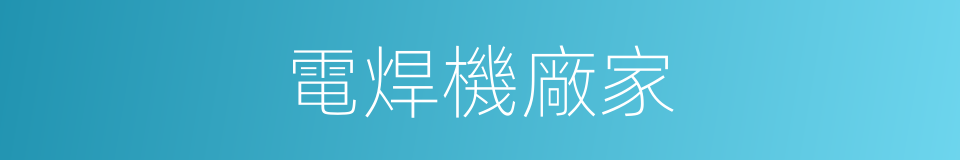 電焊機廠家